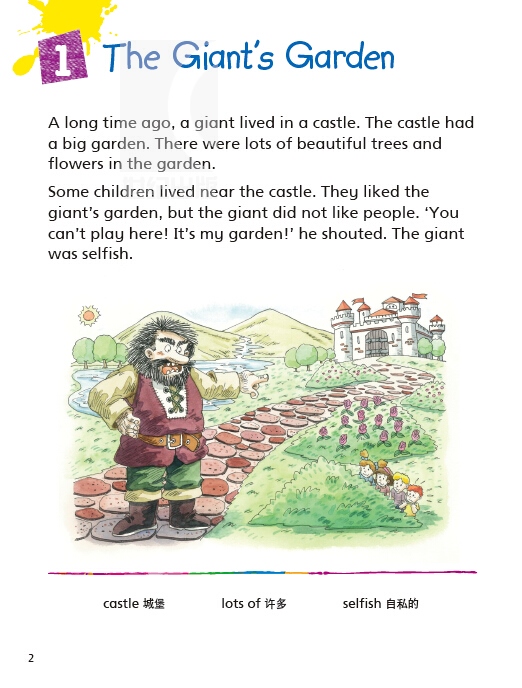 1 The Giant's Garden

A long time ago, a giant lived in a castle. The castle had a big garden. There were lots of beautiful trees and flowers in the garden.

Some children lived near the castle. They liked the giant's garden, but the giant did not like people. 'You can't play here! It's my garden!' he shouted. The giant was selfish.

castle 城堡 lots of 许多 selfish 自私的

2